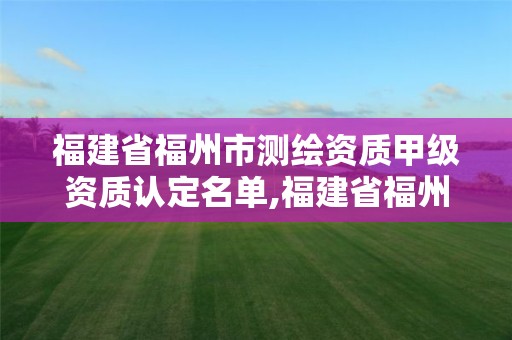 福建省福州市测绘资质甲级资质认定名单,福建省福州